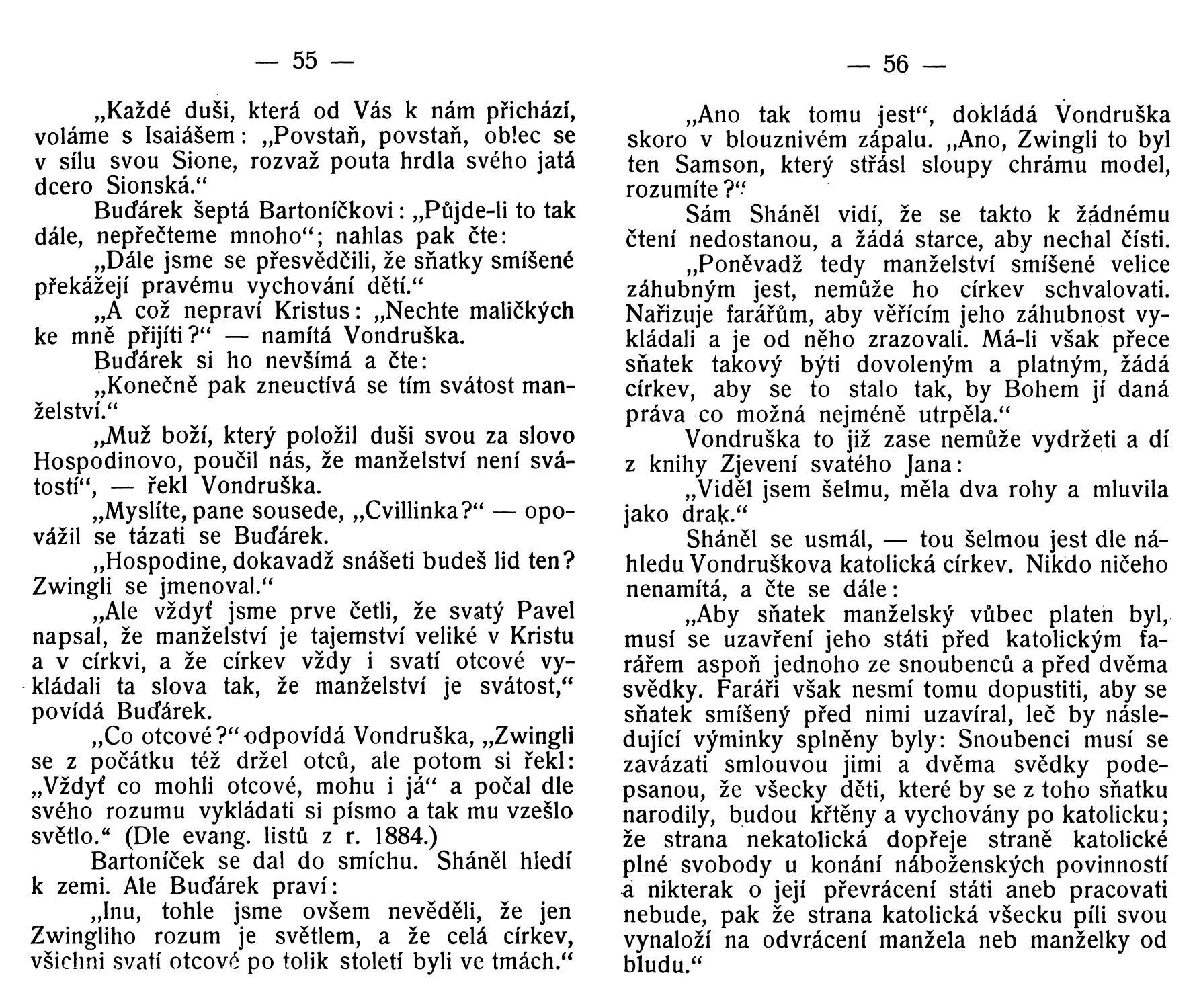 — 55 —

„Každé duši, která od Vás k nám přichází, voláme s Isaiášem: „Povstaň, povstaň, oblec se v sílu svou Sione, rozvaž pouta hrdla svého jatá dcero Sionská.“

Buďárek šeptá Bartoníčkovi: „Půjde-li to tak dále, nepřečteme mnoho“; nahlas pak čte:

„Dále jsme se přesvědčili, že sňatky smíšené překážejí pravému vychování dětí.“

„A což nepraví Kristus: „Nechte maličkých ke mně přijíti?“ — namítá Vondruška.

Buďárek si ho nevšímá a čte:

„Konečně pak zneuctívá se tím svátost manželství.“

„Muž boží, který položil duši svou za slovo Hospodinovo, poučil nás, že manželství není svátostí“, — řekl Vondruška.

„Myslíte, pane sousede, „Cvillinka?“ — opovážil se tázati se Buďárek.

„Hospodine, dokavadž snášeti budeš lid ten? Zwingli se jmenoval.“

„Ale vždyť jsme prve četli, že svatý Pavel napsal, že manželství je tajemství veliké v Kristu a v církvi, a že církev vždy i svatí otcové vykládali ta slova tak, že manželství je svátost,“ povídá Buďárek.

„Co otcové?“ odpovídá Vondruška, „Zwingli se z počátku též držel otců, ale potom si řekl: „Vždyť co mohli otcové, mohu i já“ a počal dle svého rozumu vykládati si písmo a tak mu vzešlo světlo.“ (Dle evang. listů z r. 1884.)

Bartoníček se dal do smíchu. Sháněl hledí k zemi. Ale Buďárek praví:

„Inu, tohle jsme ovšem nevěděli, že jen Zwingliho rozum je světlem, a že celá církev, všichni svatí otcové po tolik století byli ve tmách.“

— 56 —

„Ano tak tomu jest“, dokládá Vondruška skoro v blouznivém zápalu. „Ano, Zwingli to byl ten Samson, který střásl sloupy chrámu model, rozumíte?“

Sám Sháněl vidí, že se takto k žádnému čtení nedostanou, a žádá starce, aby nechal čísti.

„Poněvadž tedy manželství smíšené velice záhubným jest, nemůže ho církev schvalovati. Nařizuje farářům, aby věřícím jeho záhubnost vykládali a je od něho zrazovali. Má-li však přece sňatek takový býti dovoleným a platným, žádá církev, aby se to stalo tak, by Bohem jí daná práva co možná nejméně utrpěla.“

Vondruška to již zase nemůže vydržeti a dí z knihy Zjevení svatého Jana:

„Viděl jsem šelmu, měla dva rohy a mluvila jako drak.“

Sháněl se usmál, — tou šelmou jest dle náhledu Vondruškova katolická církev. Nikdo ničeho nenamítá, a čte se dále:

„Aby sňatek manželský vůbec platen byl, musí se uzavření jeho státi před katolickým farářem aspoň jednoho ze snoubenců a před dvěma svědky. Faráři však nesmí tomu dopustiti, aby se sňatek smíšený před nimi uzavíral, leč by následující výminky splněny byly: Snoubenci musí se zavázati smlouvou jimi a dvěma svědky podepsanou, že všecky děti, které by se z toho sňatku narodily, budou křtěny a vychovány po katolicku; že strana nekatolická dopřeje straně katolické plné svobody u konání náboženských povinností a nikterak o její převrácení státi aneb pracovati nebude, pak že strana katolická všecku píli svou vynaloží na odvrácení manžela neb manželky od bludu.“